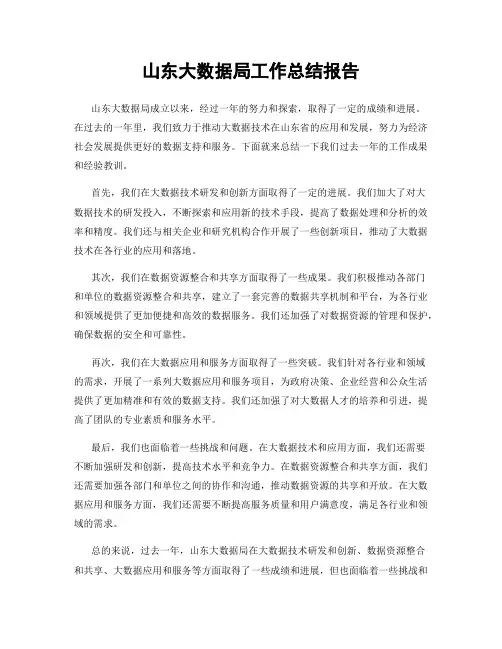 山东大数据局工作总结报告

山东大数据局成立以来，经过一年的努力和探索，取得了一定的成绩和进展。在过去的一年里，我们致力于推动大数据技术在山东省的应用和发展，努力为经济社会发展提供更好的数据支持和服务。下面就来总结一下我们过去一年的工作成果和经验教训。

首先，我们在大数据技术研发和创新方面取得了一定的进展。我们加大了对大数据技术的研发投入，不断探索和应用新的技术手段，提高了数据处理和分析的效率和精度。我们还与相关企业和研究机构合作开展了一些创新项目，推动了大数据技术在各行业的应用和落地。

其次，我们在数据资源整合和共享方面取得了一些成果。我们积极推动各部门和单位的数据资源整合和共享，建立了一套完善的数据共享机制和平台，为各行业和领域提供了更加便捷和高效的数据服务。我们还加强了对数据资源的管理和保护，确保数据的安全和可靠性。

再次，我们在大数据应用和服务方面取得了一些突破。我们针对各行业和领域的需求，开展了一系列大数据应用和服务项目，为政府决策、企业经营和公众生活提供了更加精准和有效的数据支持。我们还加强了对大数据人才的培养和引进，提高了团队的专业素质和服务水平。

最后，我们也面临着一些挑战和问题。在大数据技术和应用方面，我们还需要不断加强研发和创新，提高技术水平和竞争力。在数据资源整合和共享方面，我们还需要加强各部门和单位之间的协作和沟通，推动数据资源的共享和开放。在大数据应用和服务方面，我们还需要不断提高服务质量和用户满意度，满足各行业和领域的需求。

总的来说，过去一年，山东大数据局在大数据技术研发和创新、数据资源整合和共享、大数据应用和服务等方面取得了一些成绩和进展，但也面临着一些挑战和